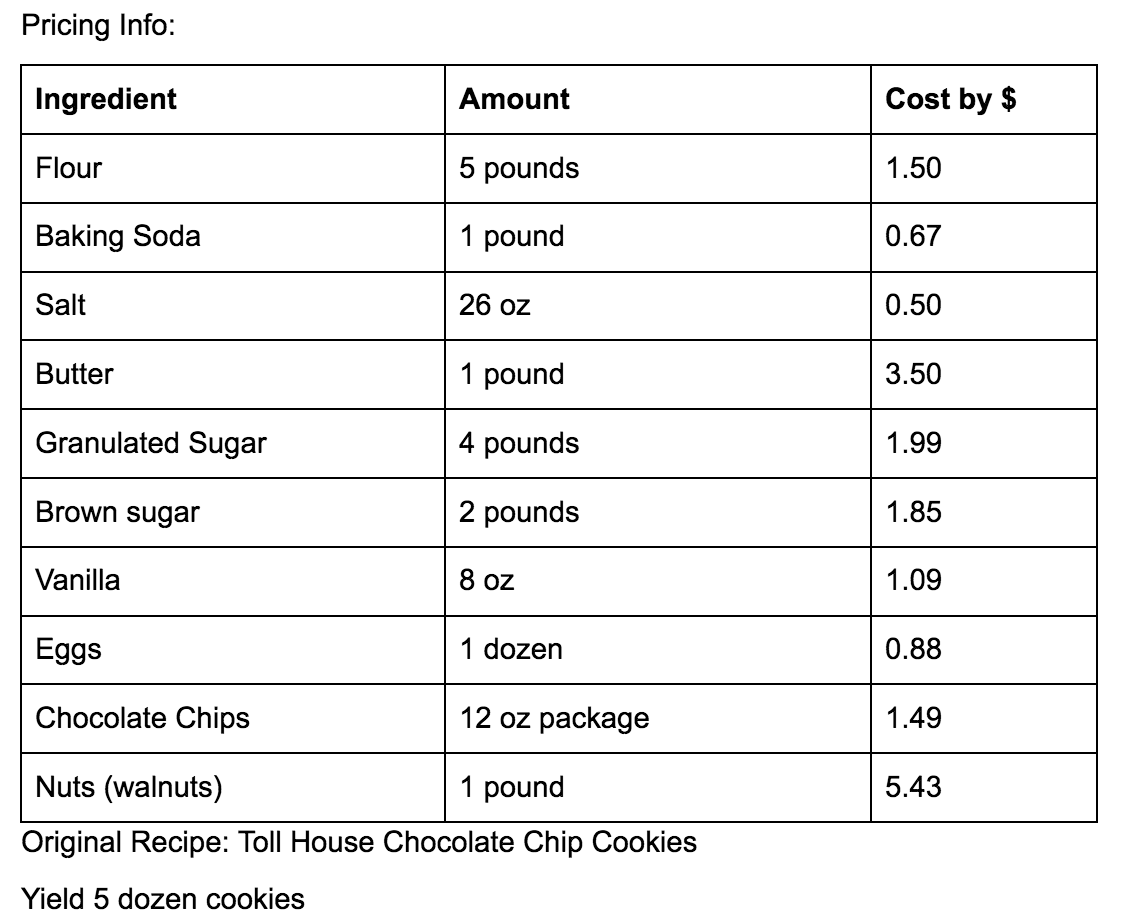 Pricing Info:

| Ingredient | Amount | Cost by $ |
|---|---|---|
| Flour | 5 pounds | 1.50 |
| Baking Soda | 1 pound | 0.67 |
| Salt | 26 oz | 0.50 |
| Butter | 1 pound | 3.50 |
| Granulated Sugar | 4 pounds | 1.99 |
| Brown sugar | 2 pounds | 1.85 |
| Vanilla | 8 oz | 1.09 |
| Eggs | 1 dozen | 0.88 |
| Chocolate Chips | 12 oz package | 1.49 |
| Nuts (walnuts) | 1 pound | 5.43 |

Original Recipe: Toll House Chocolate Chip Cookies

Yield 5 dozen cookies